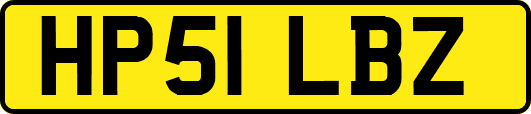 HP51 LBZ